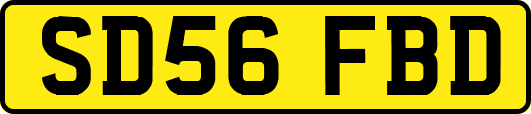 SD56 FBD